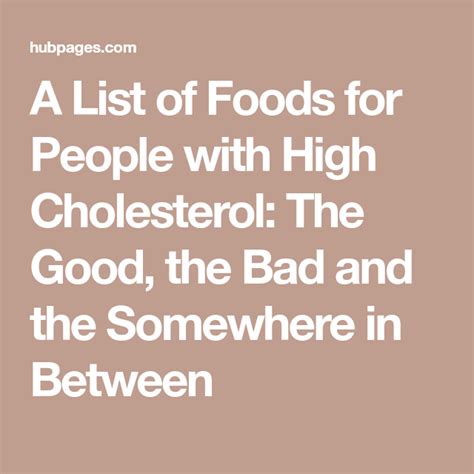 hubpages.com

A List of Foods for People with High Cholesterol: The Good, the Bad and the Somewhere in Between